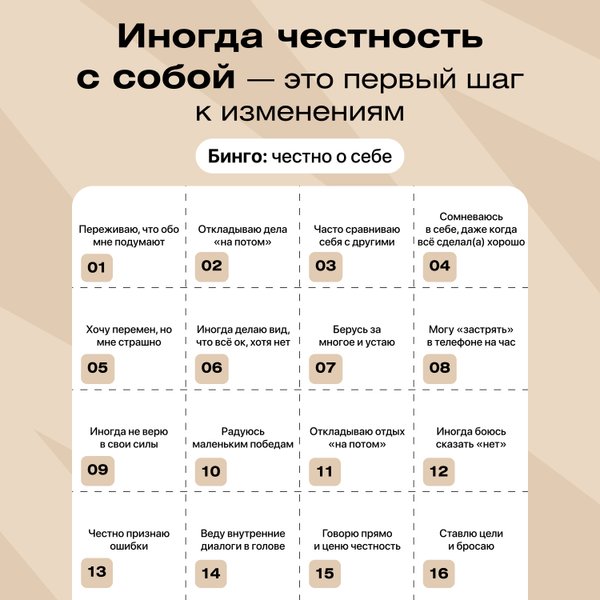 Иногда честность с собой — это первый шаг к изменениям

Бинго: честно о себе

| Переживаю, что обо мне подумают 01 | Откладываю дела «на потом» 02 | Часто сравниваю себя с другими 03 | Сомневаюсь в себе, даже когда всё сделал(а) хорошо 04 |
|---|---|---|---|
| Хочу перемен, но мне страшно 05 | Иногда делаю вид, что всё ок, хотя нет 06 | Берусь за многое и устаю 07 | Могу «застрять» в телефоне на час 08 |
| Иногда не верю в свои силы 09 | Радуюсь маленьким победам 10 | Откладываю отдых «на потом» 11 | Иногда боюсь сказать «нет» 12 |
| Честно признаю ошибки 13 | Веду внутренние диалоги в голове 14 | Говорю прямо и ценю честность 15 | Ставлю цели и бросаю 16 |